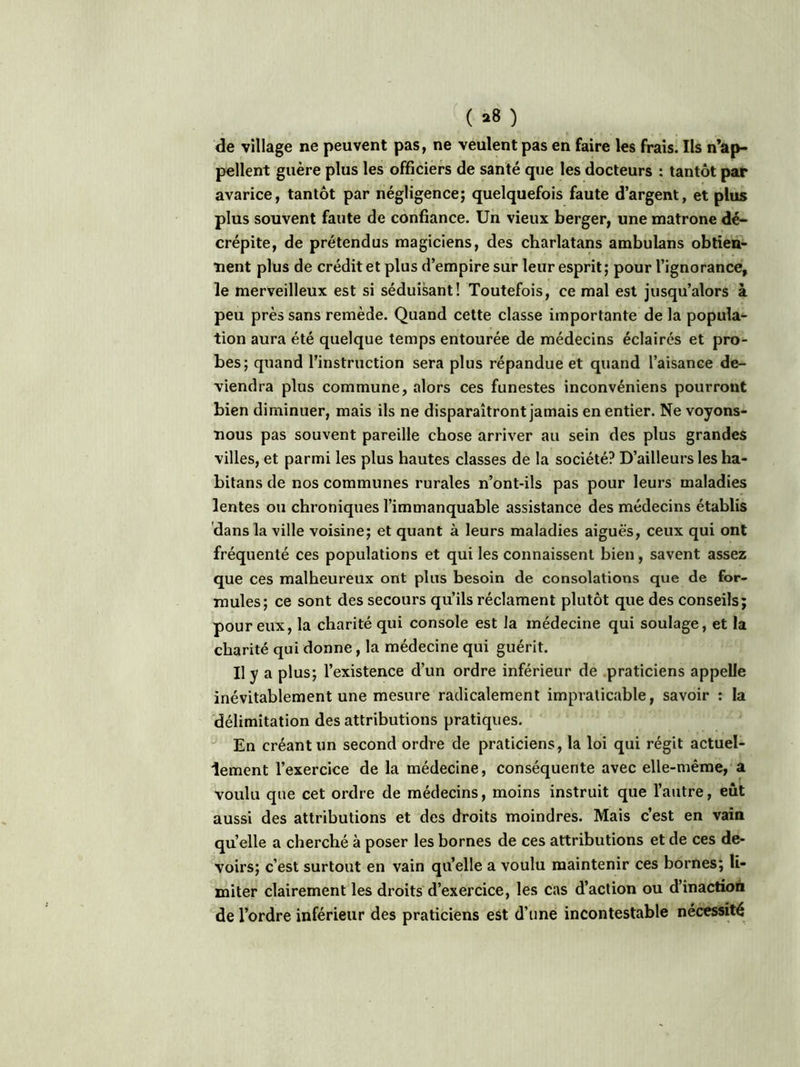 ( 28 )

de village ne peuvent pas, ne veulent pas en faire les frais. Ils n'appellent guère plus les officiers de santé que les docteurs : tantôt par avarice, tantôt par négligence; quelquefois faute d'argent, et plus plus souvent faute de confiance. Un vieux berger, une matrone décrépite, de prétendus magiciens, des charlatans ambulans obtiennent plus de crédit et plus d'empire sur leur esprit; pour l'ignorance, le merveilleux est si séduisant! Toutefois, ce mal est jusqu'alors à peu près sans remède. Quand cette classe importante de la population aura été quelque temps entourée de médecins éclairés et probes; quand l'instruction sera plus répandue et quand l'aisance deviendra plus commune, alors ces funestes inconvéniens pourront bien diminuer, mais ils ne disparaîtront jamais en entier. Ne voyons-nous pas souvent pareille chose arriver au sein des plus grandes villes, et parmi les plus hautes classes de la société? D'ailleurs les habitans de nos communes rurales n'ont-ils pas pour leurs maladies lentes ou chroniques l'immanquable assistance des médecins établis dans la ville voisine; et quant à leurs maladies aiguës, ceux qui ont fréquenté ces populations et qui les connaissent bien, savent assez que ces malheureux ont plus besoin de consolations que de formules; ce sont des secours qu'ils réclament plutôt que des conseils; pour eux, la charité qui console est la médecine qui soulage, et la charité qui donne, la médecine qui guérit.

Il y a plus; l'existence d'un ordre inférieur de praticiens appelle inévitablement une mesure radicalement impraticable, savoir : la délimitation des attributions pratiques.

En créant un second ordre de praticiens, la loi qui régit actuellement l'exercice de la médecine, conséquente avec elle-même, a voulu que cet ordre de médecins, moins instruit que l'autre, eût aussi des attributions et des droits moindres. Mais c'est en vain qu'elle a cherché à poser les bornes de ces attributions et de ces devoirs; c'est surtout en vain qu'elle a voulu maintenir ces bornes; limiter clairement les droits d'exercice, les cas d'action ou d'inaction de l'ordre inférieur des praticiens est d'une incontestable nécessité